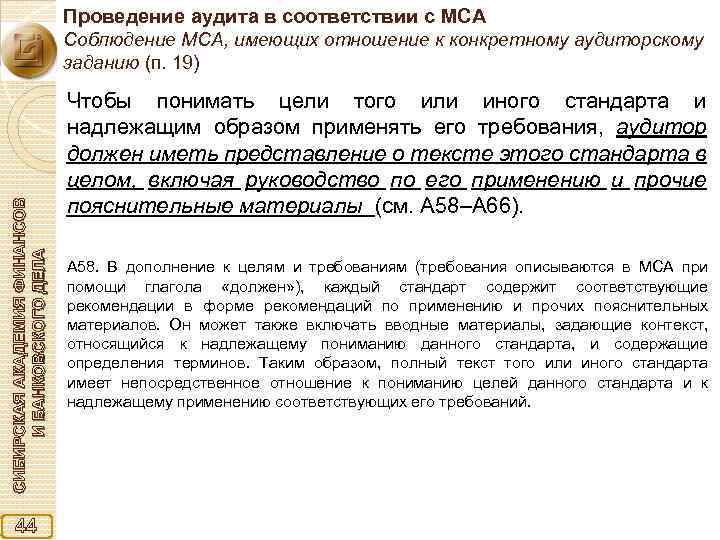 Проведение аудита в соответствии с МСА
Соблюдение МСА, имеющих отношение к конкретному аудиторскому заданию (п. 19)

Чтобы понимать цели того или иного стандарта и надлежащим образом применять его требования, аудитор должен иметь представление о тексте этого стандарта в целом, включая руководство по его применению и прочие пояснительные материалы (см. А58–А66).

А58. В дополнение к целям и требованиям (требования описываются в МСА при помощи глагола «должен»), каждый стандарт содержит соответствующие рекомендации в форме рекомендаций по применению и прочих пояснительных материалов. Он может также включать вводные материалы, задающие контекст, относящийся к надлежащему пониманию данного стандарта, и содержащие определения терминов. Таким образом, полный текст того или иного стандарта имеет непосредственное отношение к пониманию целей данного стандарта и к надлежащему применению соответствующих его требований.

СИБИРСКАЯ АКАДЕМИЯ ФИНАНСОВ И БАНКОВСКОГО ДЕЛА

44